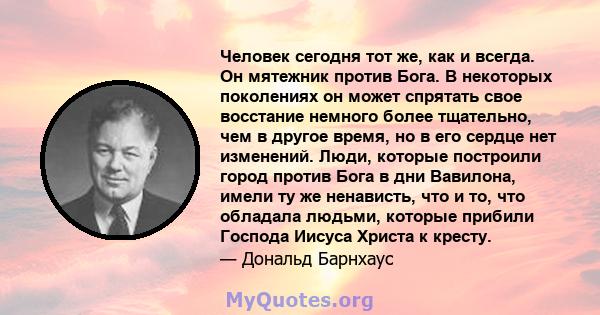 Человек сегодня тот же, как и всегда. Он мятежник против Бога. В некоторых поколениях он может спрятать свое восстание немного более тщательно, чем в другое время, но в его сердце нет изменений. Люди, которые построили город против Бога в дни Вавилона, имели ту же ненависть, что и то, что обладала людьми, которые прибили Господа Иисуса Христа к кресту.
— Дональд Барнхаус

MyQuotes.org